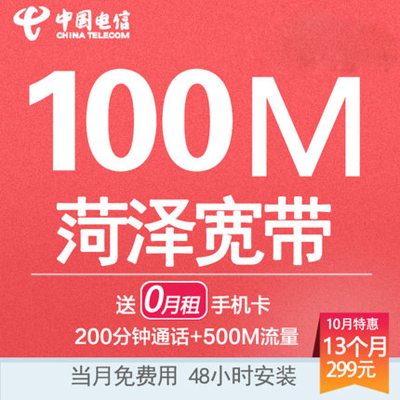 中国电信
CHINA TELECOM

100M
菏泽宽带

送 0月租 手机卡
200分钟通话+500M流量

10月特惠
13个月
299元

当月免费用 48小时安装